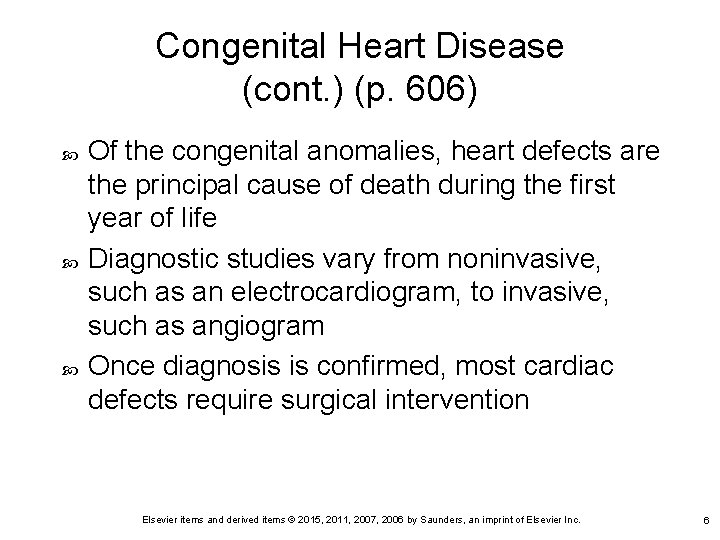 Congenital Heart Disease (cont.) (p. 606)

Of the congenital anomalies, heart defects are the principal cause of death during the first year of life

Diagnostic studies vary from noninvasive, such as an electrocardiogram, to invasive, such as angiogram

Once diagnosis is confirmed, most cardiac defects require surgical intervention

Elsevier items and derived items © 2015, 2011, 2007, 2006 by Saunders, an imprint of Elsevier Inc.

6